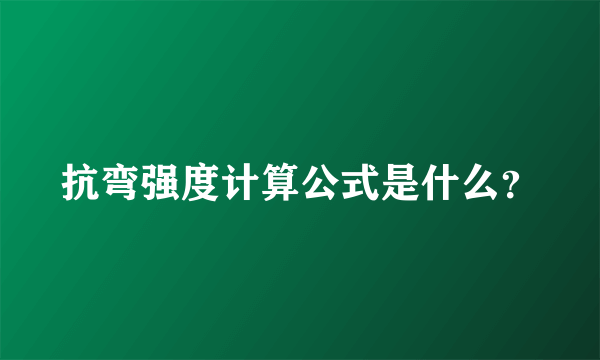 抗弯强度计算公式是什么?